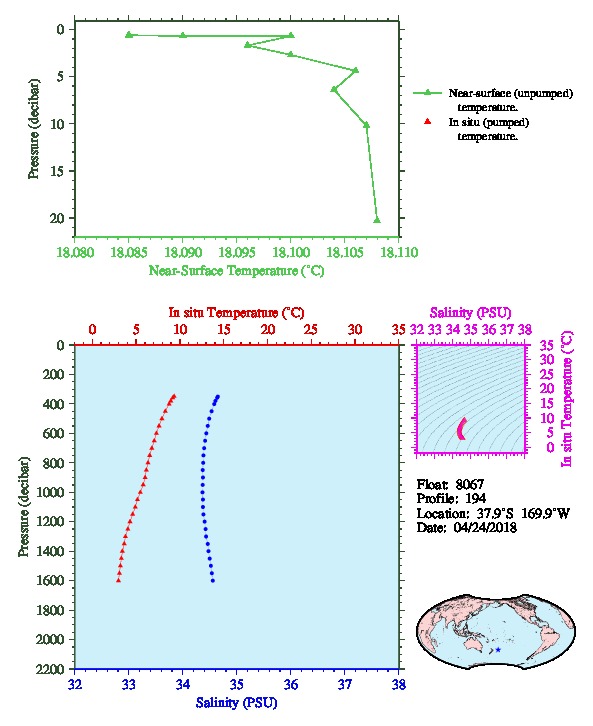 0
5
10
15
20
Pressure (decibar)
18.080 18.085 18.090 18.095 18.100 18.105 18.110
Near-Surface Temperature (°C)

Near-surface (unpumped) temperature.
In situ (pumped) temperature.

In situ Temperature (°C)
0 5 10 15 20 25 30 35
0
200
400
600
800
1000
1200
1400
1600
1800
2000
2200
Pressure (decibar)
32 33 34 35 36 37 38
Salinity (PSU)

Salinity (PSU)
32 33 34 35 36 37 38
35
30
25
20
15
10
5
0
In situ Temperature (°C)

Float: 8067
Profile: 194
Location: 37.9°S 169.9°W
Date: 04/24/2018